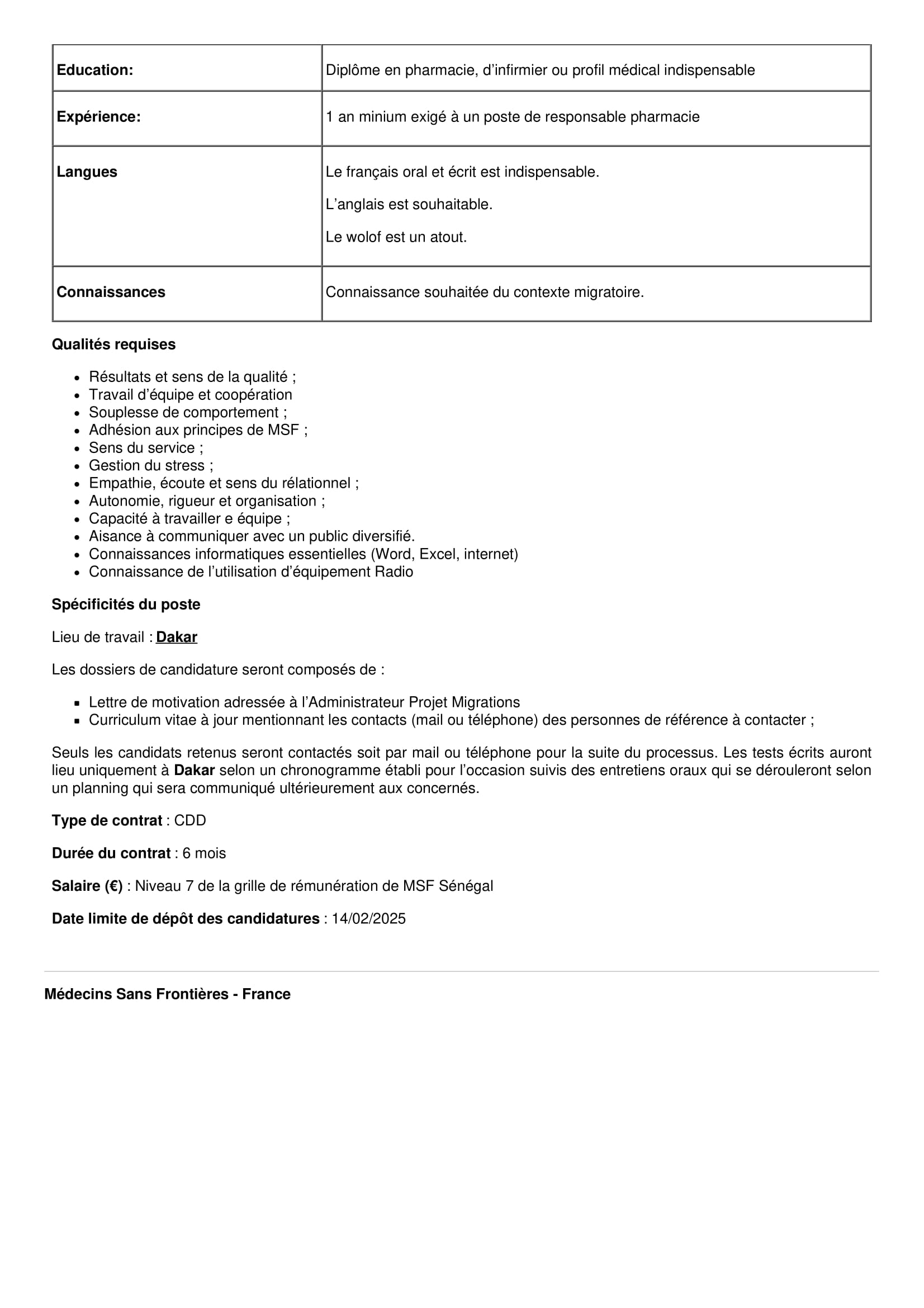 | Education: | Diplôme en pharmacie, d’infirmier ou profil médical indispensable |
|---|---|
| Expérience: | 1 an minium exigé à un poste de responsable pharmacie |
| Langues | Le français oral et écrit est indispensable. L’anglais est souhaitable. Le wolof est un atout. |
| Connaissances | Connaissance souhaitée du contexte migratoire. |

Qualités requises

- Résultats et sens de la qualité ;
- Travail d’équipe et coopération
- Souplesse de comportement ;
- Adhésion aux principes de MSF ;
- Sens du service ;
- Gestion du stress ;
- Empathie, écoute et sens du rélationnel ;
- Autonomie, rigueur et organisation ;
- Capacité à travailler e équipe ;
- Aisance à communiquer avec un public diversifié.
- Connaissances informatiques essentielles (Word, Excel, internet)
- Connaissance de l’utilisation d’équipement Radio

Spécificités du poste

Lieu de travail : Dakar

Les dossiers de candidature seront composés de :

- Lettre de motivation adressée à l’Administrateur Projet Migrations
- Curriculum vitae à jour mentionnant les contacts (mail ou téléphone) des personnes de référence à contacter ;

Seuls les candidats retenus seront contactés soit par mail ou téléphone pour la suite du processus. Les tests écrits auront lieu uniquement à Dakar selon un chronogramme établi pour l’occasion suivis des entretiens oraux qui se dérouleront selon un planning qui sera communiqué ultérieurement aux concernés.

Type de contrat : CDD

Durée du contrat : 6 mois

Salaire (€) : Niveau 7 de la grille de rémunération de MSF Sénégal

Date limite de dépôt des candidatures : 14/02/2025

Médecins Sans Frontières - France